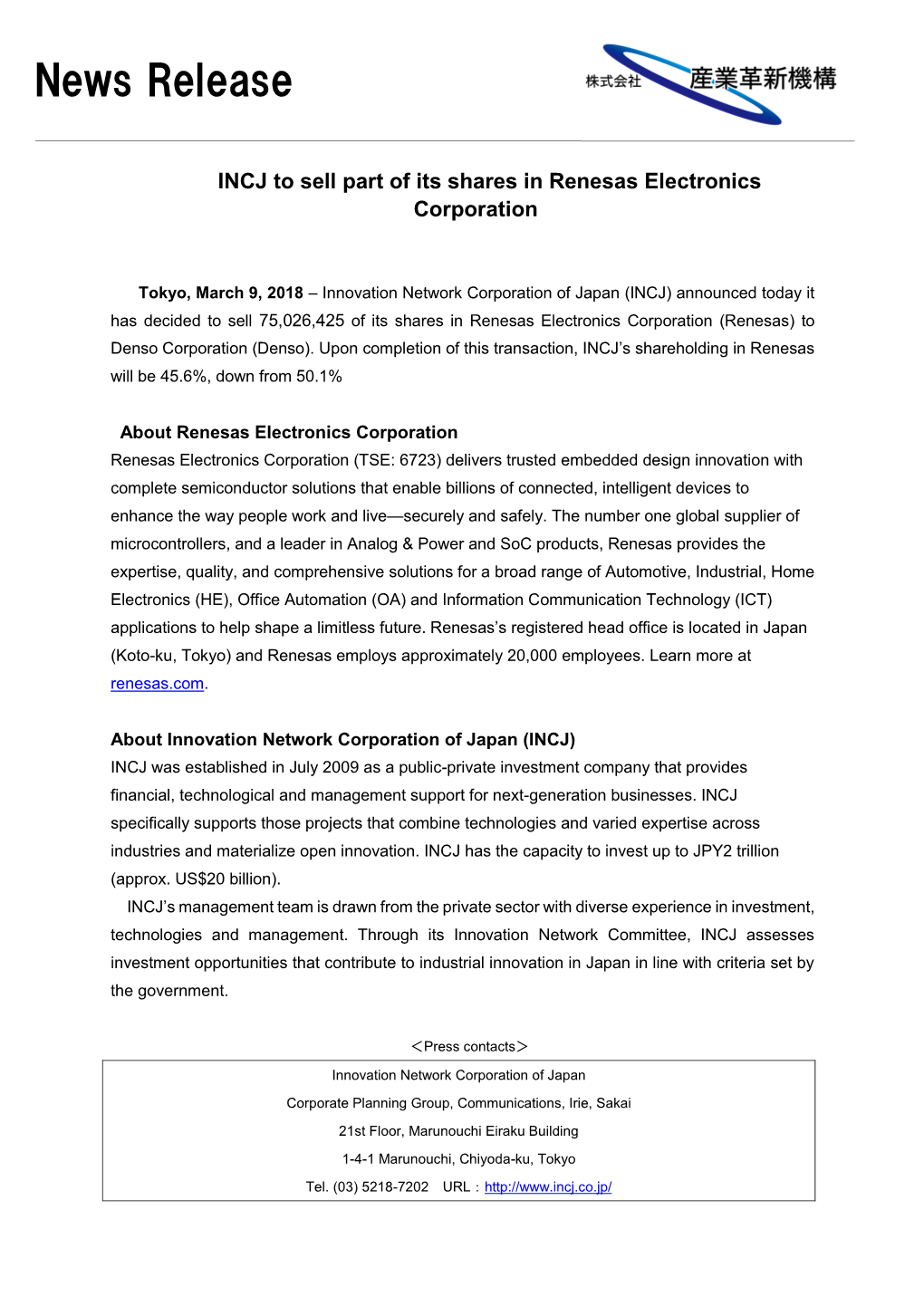 News Release

株式会社 産業革新機構

INCJ to sell part of its shares in Renesas Electronics Corporation

Tokyo, March 9, 2018 – Innovation Network Corporation of Japan (INCJ) announced today it has decided to sell 75,026,425 of its shares in Renesas Electronics Corporation (Renesas) to Denso Corporation (Denso). Upon completion of this transaction, INCJ's shareholding in Renesas will be 45.6%, down from 50.1%

About Renesas Electronics Corporation
Renesas Electronics Corporation (TSE: 6723) delivers trusted embedded design innovation with complete semiconductor solutions that enable billions of connected, intelligent devices to enhance the way people work and live—securely and safely. The number one global supplier of microcontrollers, and a leader in Analog & Power and SoC products, Renesas provides the expertise, quality, and comprehensive solutions for a broad range of Automotive, Industrial, Home Electronics (HE), Office Automation (OA) and Information Communication Technology (ICT) applications to help shape a limitless future. Renesas's registered head office is located in Japan (Koto-ku, Tokyo) and Renesas employs approximately 20,000 employees. Learn more at renesas.com.

About Innovation Network Corporation of Japan (INCJ)
INCJ was established in July 2009 as a public-private investment company that provides financial, technological and management support for next-generation businesses. INCJ specifically supports those projects that combine technologies and varied expertise across industries and materialize open innovation. INCJ has the capacity to invest up to JPY2 trillion (approx. US$20 billion).
INCJ's management team is drawn from the private sector with diverse experience in investment, technologies and management. Through its Innovation Network Committee, INCJ assesses investment opportunities that contribute to industrial innovation in Japan in line with criteria set by the government.

＜Press contacts＞

Innovation Network Corporation of Japan
Corporate Planning Group, Communications, Irie, Sakai
21st Floor, Marunouchi Eiraku Building
1-4-1 Marunouchi, Chiyoda-ku, Tokyo
Tel. (03) 5218-7202 URL：http://www.incj.co.jp/